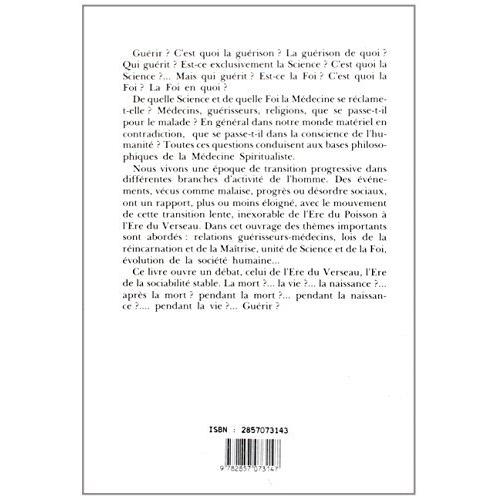 Guérir ? C'est quoi la guérison ? La guérison de quoi ? Qui guérit ? Est-ce exclusivement la Science ? C'est quoi la Science ?... Mais qui guérit ? Est-ce la Foi ? C'est quoi la Foi ? La Foi en quoi ?

De quelle Science et de quelle Foi la Médecine se réclame-t-elle ? Médecins, guérisseurs, religions, que se passe-t-il pour le malade ? En général dans notre monde matériel en contradiction, que se passe-t-il dans la conscience de l'humanité ? Toutes ces questions conduisent aux bases philosophiques de la Médecine Spiritualiste.

Nous vivons une époque de transition progressive dans différentes branches d'activité de l'homme. Des événements, vécus comme malaise, progrès ou désordre sociaux, ont un rapport, plus ou moins éloigné, avec le mouvement de cette transition lente, inexorable de l'Ere du Poisson à l'Ere du Verseau. Dans cet ouvrage des thèmes importants sont abordés : relations guérisseurs-médecins, lois de la réincarnation et de la Maîtrise, unité de Science et de la Foi, évolution de la société humaine...

Ce livre ouvre un débat, celui de l'Ere du Verseau, l'Ere de la sociabilité stable. La mort ?... la vie ?... la naissance ?... après la mort ? pendant la mort ?... pendant la naissance ?.... pendant la vie ?... Guérir ?

ISBN : 2857073143

9 782857 073147